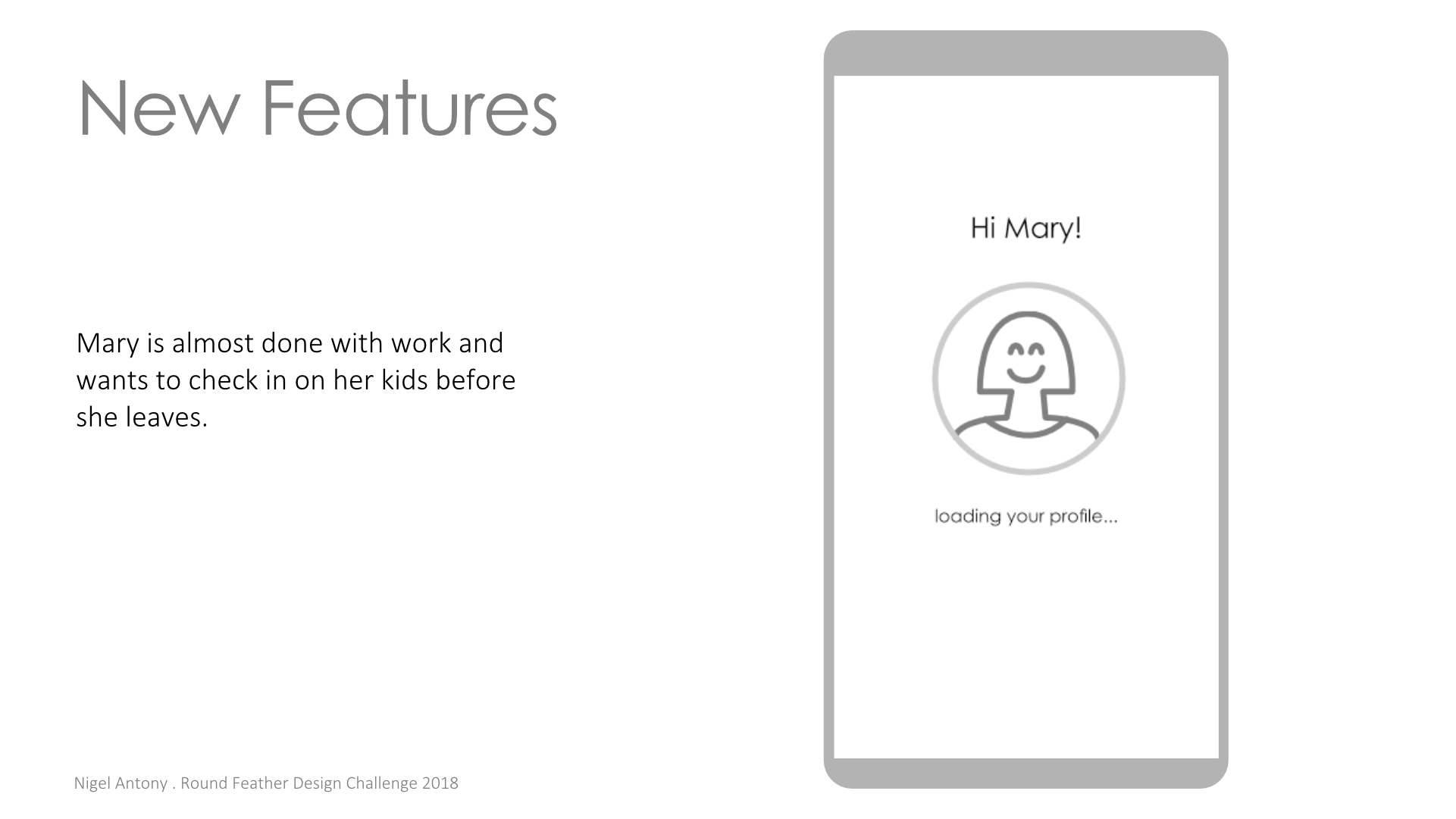 New Features

Mary is almost done with work and wants to check in on her kids before she leaves.

Hi Mary!

loading your profile...

Nigel Antony . Round Feather Design Challenge 2018